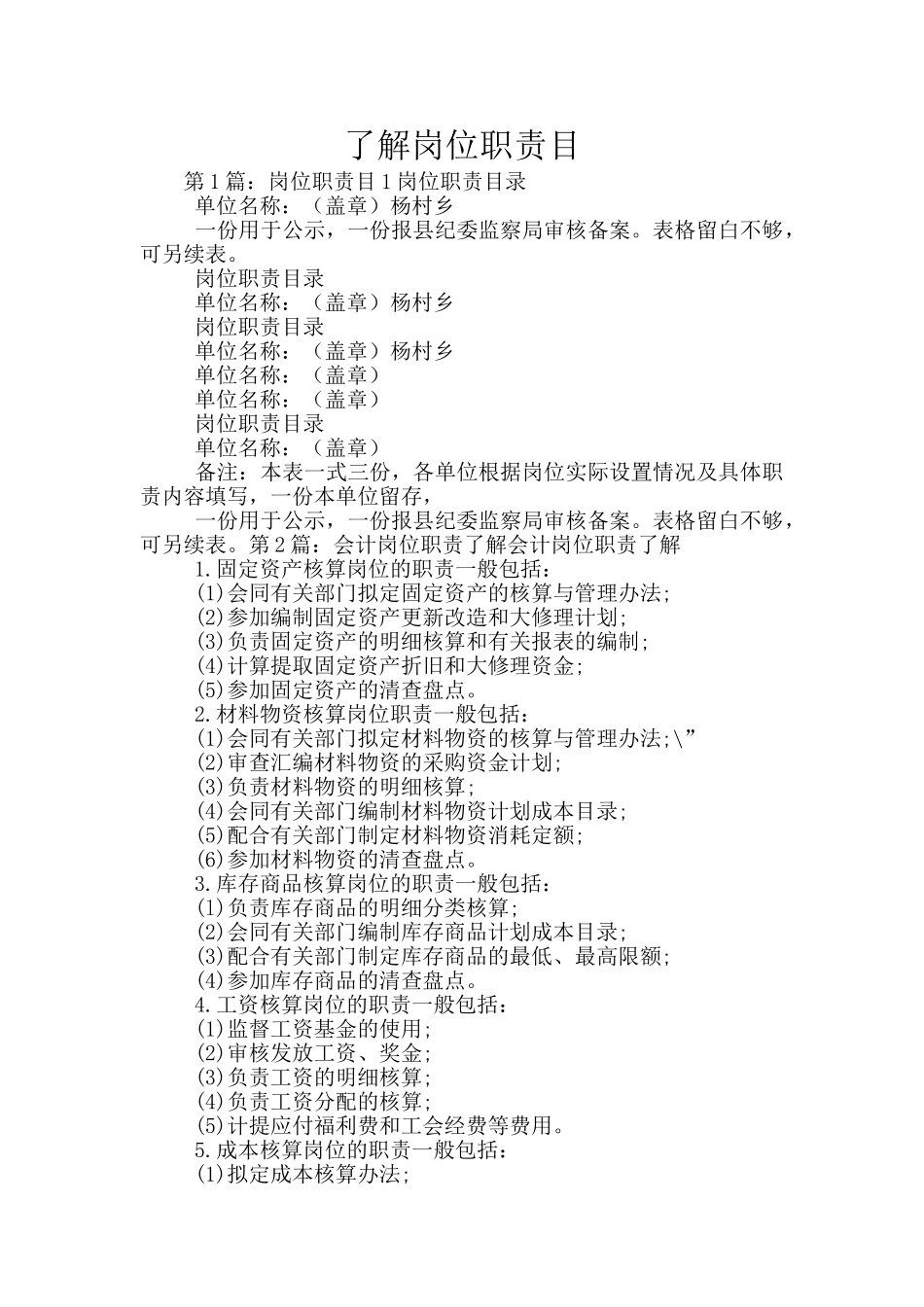 了解岗位职责目

第1篇：岗位职责目1岗位职责目录

单位名称：（盖章）杨村乡

一份用于公示，一份报县纪委监察局审核备案。表格留白不够，可另续表。

岗位职责目录

单位名称：（盖章）杨村乡

岗位职责目录

单位名称：（盖章）杨村乡

单位名称：（盖章）

单位名称：（盖章）

岗位职责目录

单位名称：（盖章）

备注：本表一式三份，各单位根据岗位实际设置情况及具体职责内容填写，一份本单位留存，

一份用于公示，一份报县纪委监察局审核备案。表格留白不够，可另续表。第2篇：会计岗位职责了解会计岗位职责了解

1.固定资产核算岗位的职责一般包括：

(1)会同有关部门拟定固定资产的核算与管理办法；

(2)参加编制固定资产更新改造和大修理计划；

(3)负责固定资产的明细核算和有关报表的编制；

(4)计算提取固定资产折旧和大修理资金；

(5)参加固定资产的清查盘点。

2.材料物资核算岗位职责一般包括：

(1)会同有关部门拟定材料物资的核算与管理办法;\”

(2)审查汇编材料物资的采购资金计划；

(3)负责材料物资的明细核算；

(4)会同有关部门编制材料物资计划成本目录；

(5)配合有关部门制定材料物资消耗定额；

(6)参加材料物资的清查盘点。

3.库存商品核算岗位的职责一般包括：

(1)负责库存商品的明细分类核算；

(2)会同有关部门编制库存商品计划成本目录；

(3)配合有关部门制定库存商品的最低、最高限额；

(4)参加库存商品的清查盘点。

4.工资核算岗位的职责一般包括：

(1)监督工资基金的使用；

(2)审核发放工资、奖金；

(3)负责工资的明细核算；

(4)负责工资分配的核算；

(5)计提应付福利费和工会经费等费用。

5.成本核算岗位的职责一般包括：

(1)拟定成本核算办法；